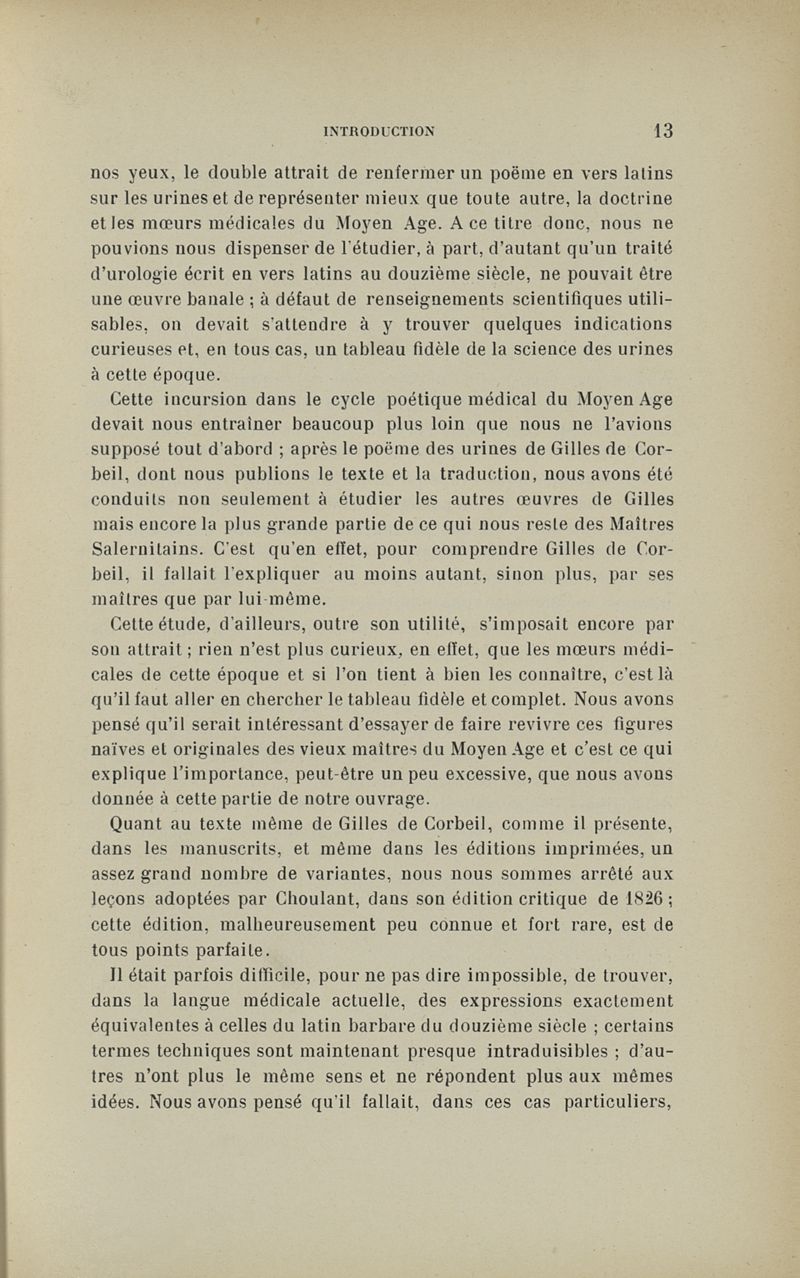 INTRODUCTION 13

nos yeux, le double attrait de renfermer un poëme en vers latins sur les urines et de représenter mieux que toute autre, la doctrine et les mœurs médicales du Moyen Age. A ce titre donc, nous ne pouvions nous dispenser de l'étudier, à part, d'autant qu'un traité d'urologie écrit en vers latins au douzième siècle, ne pouvait être une œuvre banale ; à défaut de renseignements scientifiques utilisables, on devait s'attendre à y trouver quelques indications curieuses et, en tous cas, un tableau fidèle de la science des urines à cette époque.

Cette incursion dans le cycle poétique médical du Moyen Age devait nous entraîner beaucoup plus loin que nous ne l'avions supposé tout d'abord ; après le poëme des urines de Gilles de Corbeil, dont nous publions le texte et la traduction, nous avons été conduits non seulement à étudier les autres œuvres de Gilles mais encore la plus grande partie de ce qui nous reste des Maîtres Salernitains. C'est qu'en effet, pour comprendre Gilles de Corbeil, il fallait l'expliquer au moins autant, sinon plus, par ses maîtres que par lui-même.

Cette étude, d'ailleurs, outre son utilité, s'imposait encore par son attrait ; rien n'est plus curieux, en effet, que les mœurs médicales de cette époque et si l'on tient à bien les connaître, c'est là qu'il faut aller en chercher le tableau fidèle et complet. Nous avons pensé qu'il serait intéressant d'essayer de faire revivre ces figures naïves et originales des vieux maîtres du Moyen Age et c'est ce qui explique l'importance, peut-être un peu excessive, que nous avons donnée à cette partie de notre ouvrage.

Quant au texte même de Gilles de Corbeil, comme il présente, dans les manuscrits, et même dans les éditions imprimées, un assez grand nombre de variantes, nous nous sommes arrêté aux leçons adoptées par Choulant, dans son édition critique de 1826 ; cette édition, malheureusement peu connue et fort rare, est de tous points parfaite.

Il était parfois difficile, pour ne pas dire impossible, de trouver, dans la langue médicale actuelle, des expressions exactement équivalentes à celles du latin barbare du douzième siècle ; certains termes techniques sont maintenant presque intraduisibles ; d'autres n'ont plus le même sens et ne répondent plus aux mêmes idées. Nous avons pensé qu'il fallait, dans ces cas particuliers,